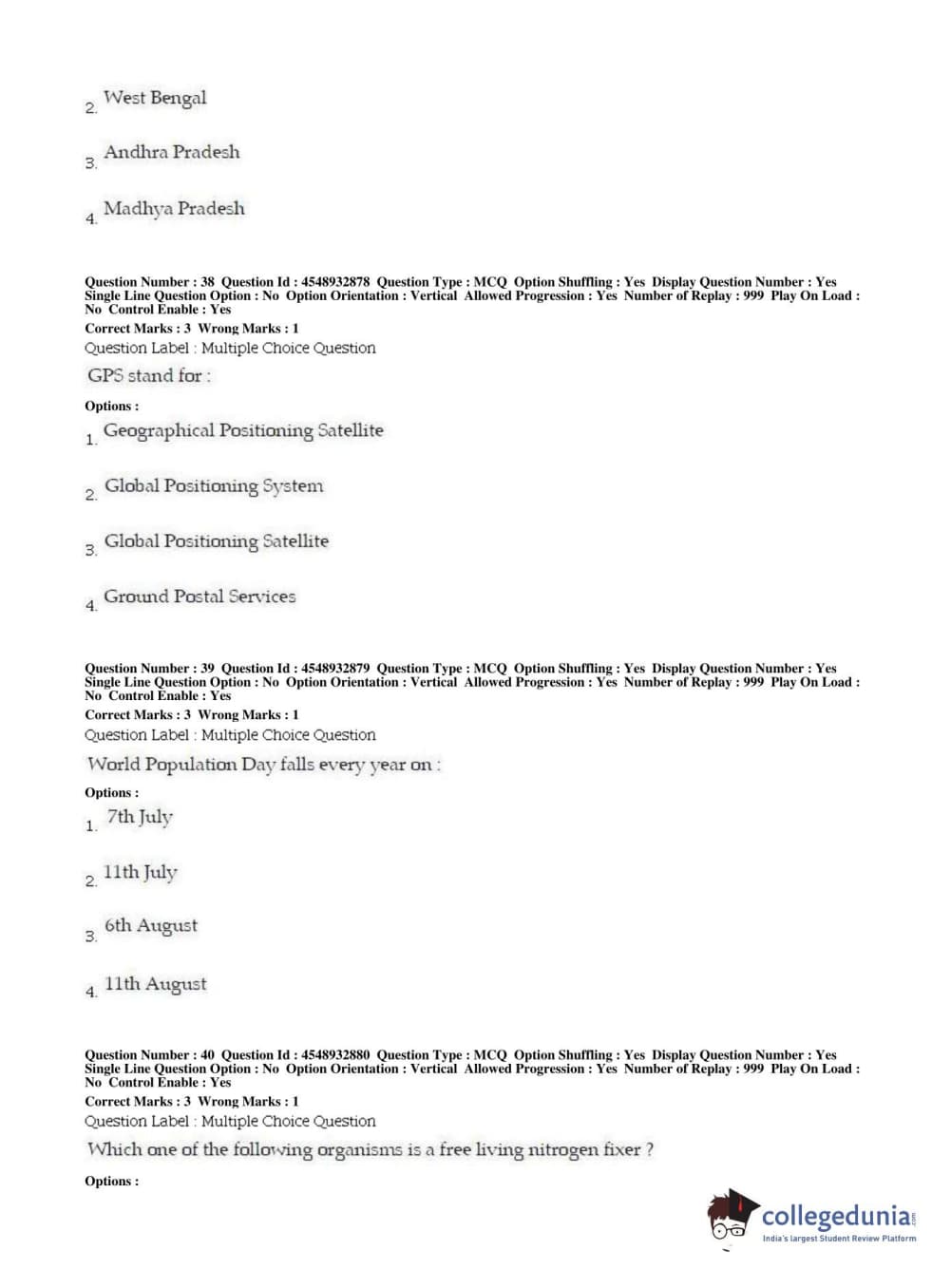 2. West Bengal

3. Andhra Pradesh

4. Madhya Pradesh

Question Number : 38 Question Id : 4548932878 Question Type : MCQ Option Shuffling : Yes Display Question Number : Yes Single Line Question Option : No Option Orientation : Vertical Allowed Progression : Yes Number of Replay : 999 Play On Load : No Control Enable : Yes
Correct Marks : 3 Wrong Marks : 1
Question Label : Multiple Choice Question
GPS stand for :

Options :
1. Geographical Positioning Satellite

2. Global Positioning System

3. Global Positioning Satellite

4. Ground Postal Services

Question Number : 39 Question Id : 4548932879 Question Type : MCQ Option Shuffling : Yes Display Question Number : Yes Single Line Question Option : No Option Orientation : Vertical Allowed Progression : Yes Number of Replay : 999 Play On Load : No Control Enable : Yes
Correct Marks : 3 Wrong Marks : 1
Question Label : Multiple Choice Question
World Population Day falls every year on :

Options :
1. 7th July

2. 11th July

3. 6th August

4. 11th August

Question Number : 40 Question Id : 4548932880 Question Type : MCQ Option Shuffling : Yes Display Question Number : Yes Single Line Question Option : No Option Orientation : Vertical Allowed Progression : Yes Number of Replay : 999 Play On Load : No Control Enable : Yes
Correct Marks : 3 Wrong Marks : 1
Question Label : Multiple Choice Question
Which one of the following organisms is a free living nitrogen fixer ?

Options :

collegedunia.com
India's largest Student Review Platform